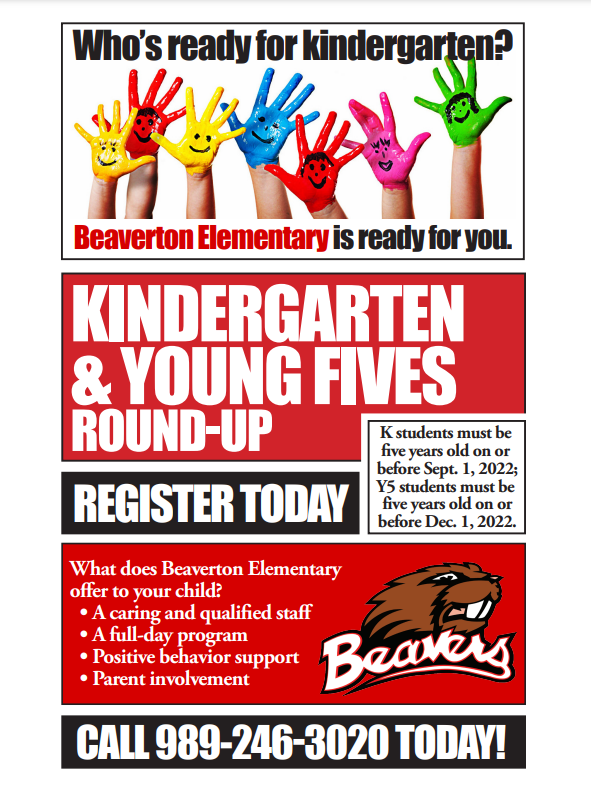 Who's ready for kindergarten?

Beaverton Elementary is ready for you.

KINDERGARTEN & YOUNG FIVES ROUND-UP

K students must be five years old on or before Sept. 1, 2022; Y5 students must be five years old on or before Dec. 1, 2022.

REGISTER TODAY

What does Beaverton Elementary offer to your child?
• A caring and qualified staff
• A full-day program
• Positive behavior support
• Parent involvement

Beavers

CALL 989-246-3020 TODAY!